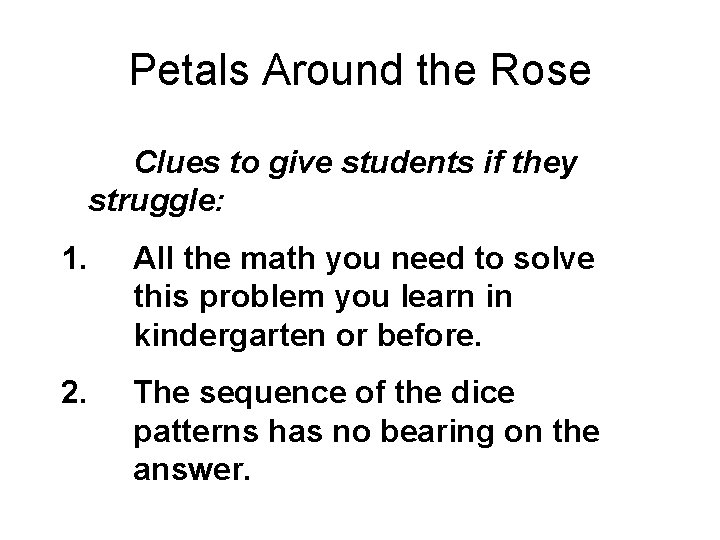 Petals Around the Rose

Clues to give students if they struggle:

1. All the math you need to solve this problem you learn in kindergarten or before.

2. The sequence of the dice patterns has no bearing on the answer.